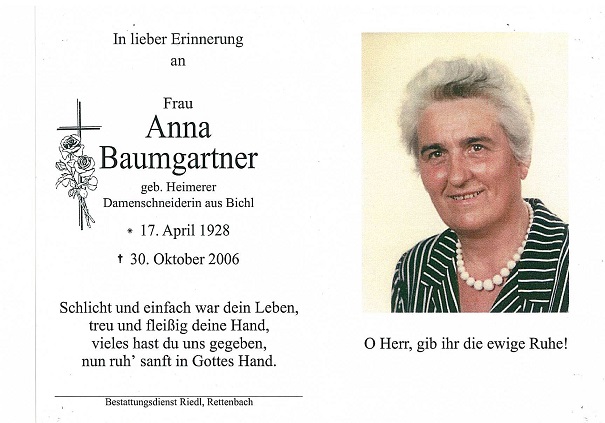 In lieber Erinnerung
an

Frau
Anna
Baumgartner
geb. Heimerer
Damenschneiderin aus Bichl

* 17. April 1928
† 30. Oktober 2006

Schlicht und einfach war dein Leben,
treu und fleißig deine Hand,
vieles hast du uns gegeben,
nun ruh' sanft in Gottes Hand.

Bestattungsdienst Riedl, Rettenbach

O Herr, gib ihr die ewige Ruhe!